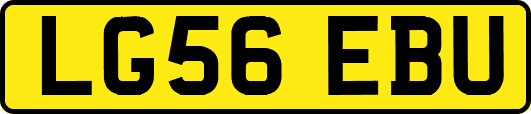 LG56 EBU